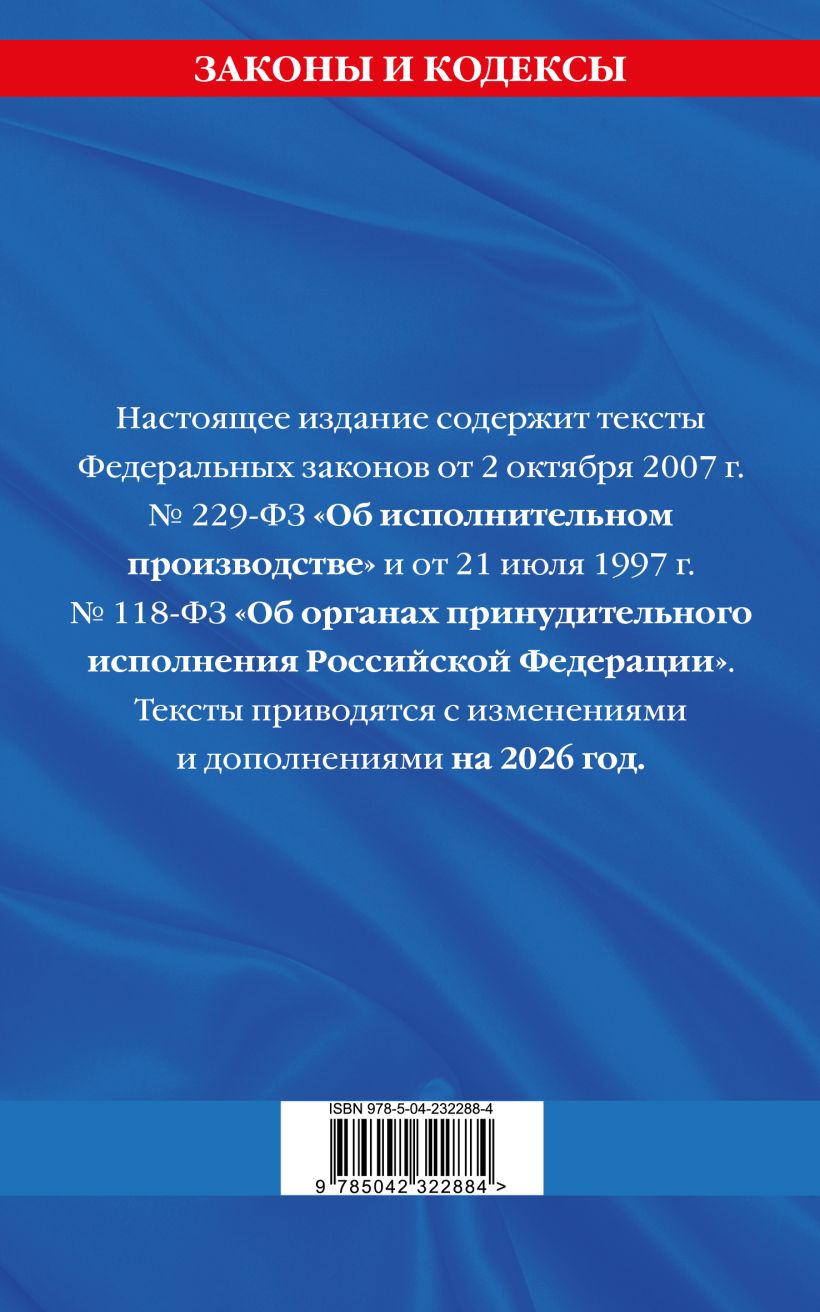 ЗАКОНЫ И КОДЕКСЫ

Настоящее издание содержит тексты Федеральных законов от 2 октября 2007 г. № 229-ФЗ «Об исполнительном производстве» и от 21 июля 1997 г. № 118-ФЗ «Об органах принудительного исполнения Российской Федерации». Тексты приводятся с изменениями и дополнениями на 2026 год.

ISBN 978-5-04-232288-4

9 785042 322884 >